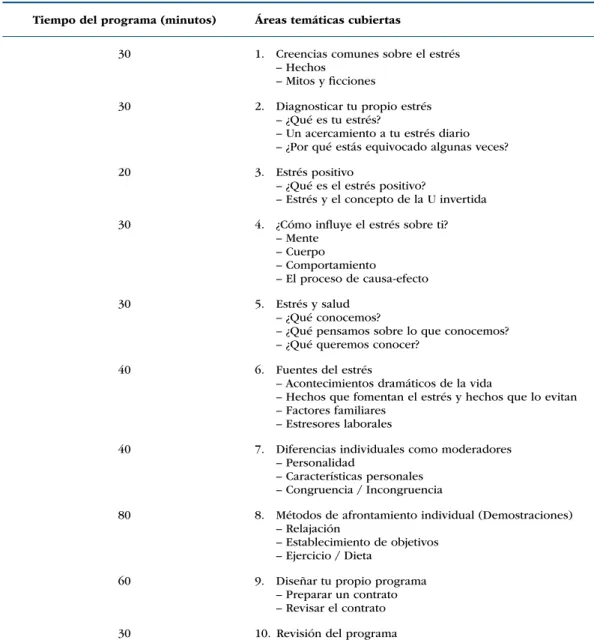 | Tiempo del programa (minutos) | Áreas temáticas cubiertas |
|---|---|
| 30 | 1. Creencias comunes sobre el estrés – Hechos – Mitos y ficciones |
| 30 | 2. Diagnosticar tu propio estrés – ¿Qué es tu estrés? – Un acercamiento a tu estrés diario – ¿Por qué estás equivocado algunas veces? |
| 20 | 3. Estrés positivo – ¿Qué es el estrés positivo? – Estrés y el concepto de la U invertida |
| 30 | 4. ¿Cómo influye el estrés sobre ti? – Mente – Cuerpo – Comportamiento – El proceso de causa-efecto |
| 30 | 5. Estrés y salud – ¿Qué conocemos? – ¿Qué pensamos sobre lo que conocemos? – ¿Qué queremos conocer? |
| 40 | 6. Fuentes del estrés – Acontecimientos dramáticos de la vida – Hechos que fomentan el estrés y hechos que lo evitan – Factores familiares – Estresores laborales |
| 40 | 7. Diferencias individuales como moderadores – Personalidad – Características personales – Congruencia / Incongruencia |
| 80 | 8. Métodos de afrontamiento individual (Demostraciones) – Relajación – Establecimiento de objetivos – Ejercicio / Dieta |
| 60 | 9. Diseñar tu propio programa – Preparar un contrato – Revisar el contrato |
| 30 | 10. Revisión del programa |